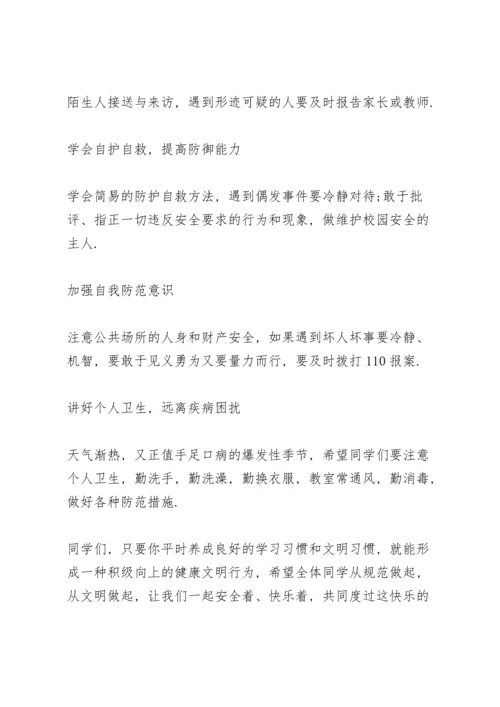 陌生人接送与来访，遇到形迹可疑的人要及时报告家长或教师.

学会自护自救，提高防御能力

学会简易的防护自救方法，遇到偶发事件要冷静对待;敢于批评、指正一切违反安全要求的行为和现象，做维护校园安全的主人.

加强自我防范意识

注意公共场所的人身和财产安全，如果遇到坏人坏事要冷静、机智，要敢于见义勇为又要量力而行，要及时拨打110报案.

讲好个人卫生，远离疾病困扰

天气渐热，又正值手足口病的爆发性季节，希望同学们要注意个人卫生，勤洗手，勤洗澡，勤换衣服，教室常通风，勤消毒，做好各种防范措施.

同学们，只要你平时养成良好的学习习惯和文明习惯，就能形成一种积级向上的健康文明行为，希望全体同学从规范做起，从文明做起，让我们一起安全着、快乐着，共同度过这快乐的